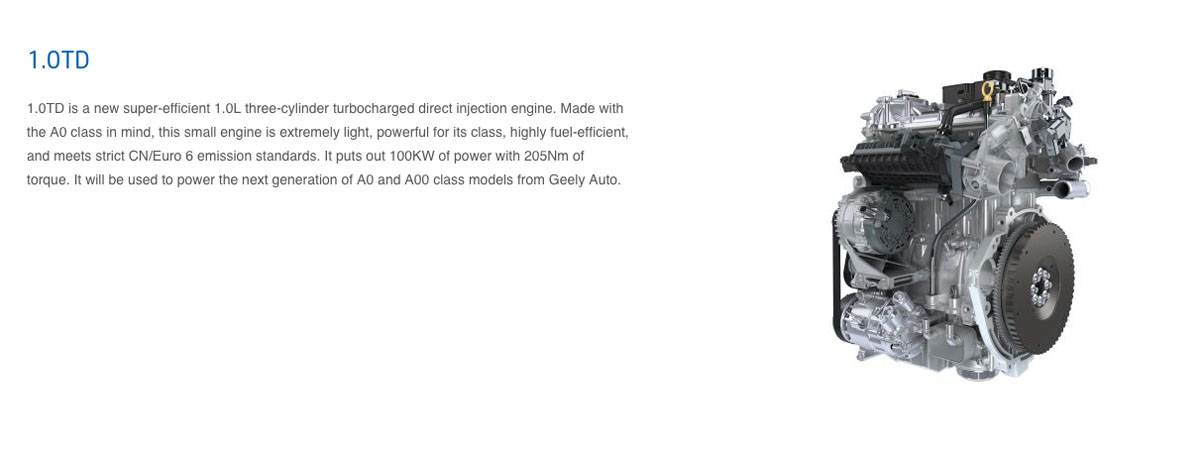 1.0TD

1.0TD is a new super-efficient 1.0L three-cylinder turbocharged direct injection engine. Made with the A0 class in mind, this small engine is extremely light, powerful for its class, highly fuel-efficient, and meets strict CN/Euro 6 emission standards. It puts out 100KW of power with 205Nm of torque. It will be used to power the next generation of A0 and A00 class models from Geely Auto.